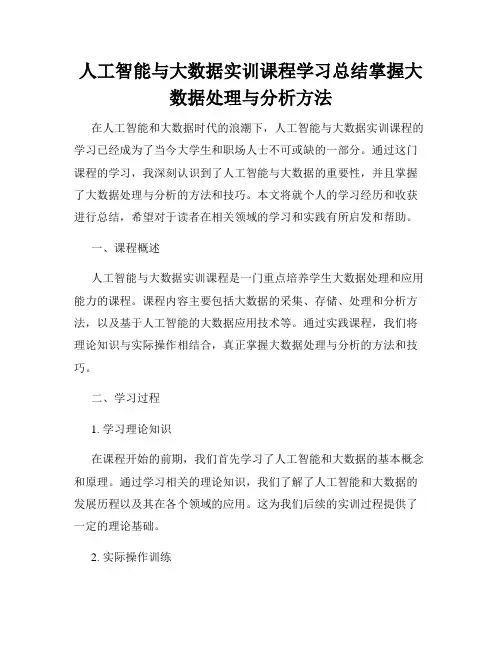 人工智能与大数据实训课程学习总结掌握大数据处理与分析方法

在人工智能和大数据时代的浪潮下，人工智能与大数据实训课程的学习已经成为了当今大学生和职场人士不可或缺的一部分。通过这门课程的学习，我深刻认识到了人工智能与大数据的重要性，并且掌握了大数据处理与分析的方法和技巧。本文将就个人的学习经历和收获进行总结，希望对于读者在相关领域的学习和实践有所启发和帮助。

一、课程概述

人工智能与大数据实训课程是一门重点培养学生大数据处理和应用能力的课程。课程内容主要包括大数据的采集、存储、处理和分析方法，以及基于人工智能的大数据应用技术等。通过实践课程，我们将理论知识与实际操作相结合，真正掌握大数据处理与分析的方法和技巧。

二、学习过程

1. 学习理论知识

在课程开始的前期，我们首先学习了人工智能和大数据的基本概念和原理。通过学习相关的理论知识，我们了解了人工智能和大数据的发展历程以及其在各个领域的应用。这为我们后续的实训过程提供了一定的理论基础。

2. 实际操作训练